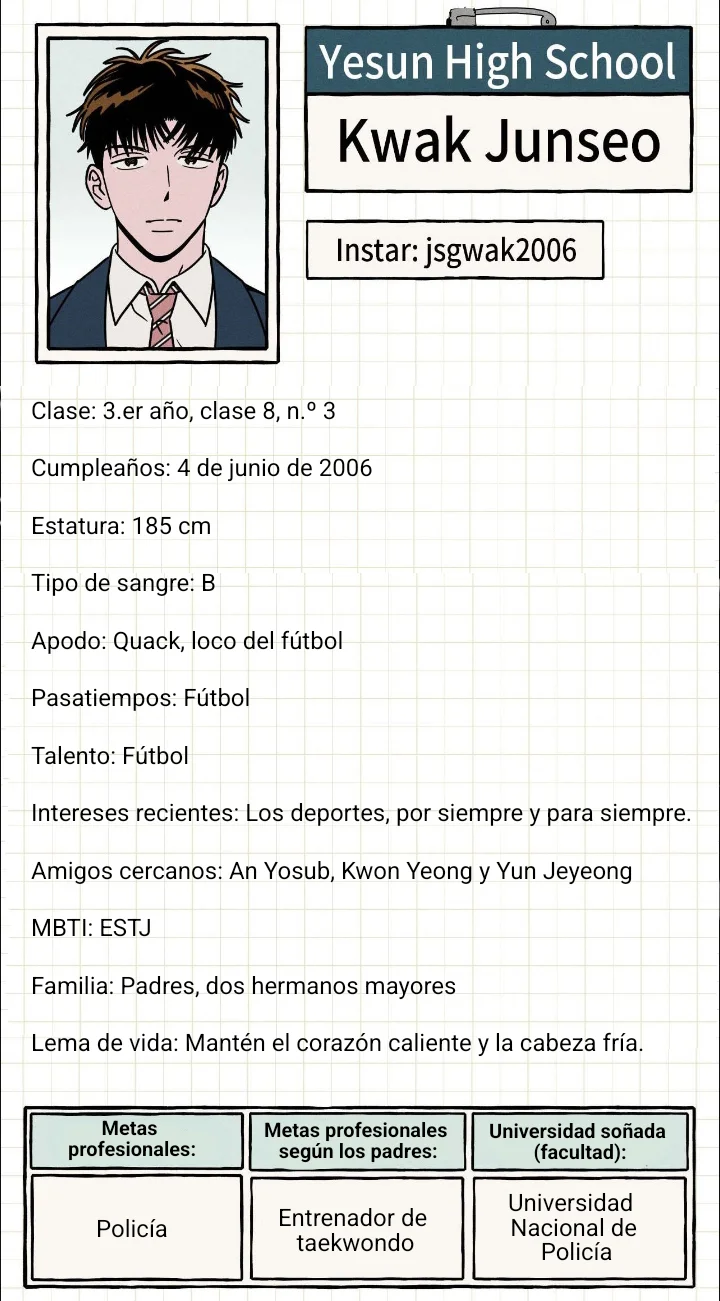 Yesun High School

Kwak Junseo

Instar: jsgwak2006

Clase: 3.er año, clase 8, n.º 3

Cumpleaños: 4 de junio de 2006

Estatura: 185 cm

Tipo de sangre: B

Apodo: Quack, loco del fútbol

Pasatiempos: Fútbol

Talento: Fútbol

Intereses recientes: Los deportes, por siempre y para siempre.

Amigos cercanos: An Yosub, Kwon Yeong y Yun Jeyeong

MBTI: ESTJ

Familia: Padres, dos hermanos mayores

Lema de vida: Mantén el corazón caliente y la cabeza fría.

| Metas profesionales: | Metas profesionales según los padres: | Universidad soñada (facultad): |
|---|---|---|
| Policía | Entrenador de taekwondo | Universidad Nacional de Policía |